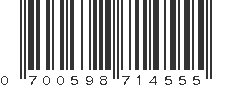 0 700598 714555